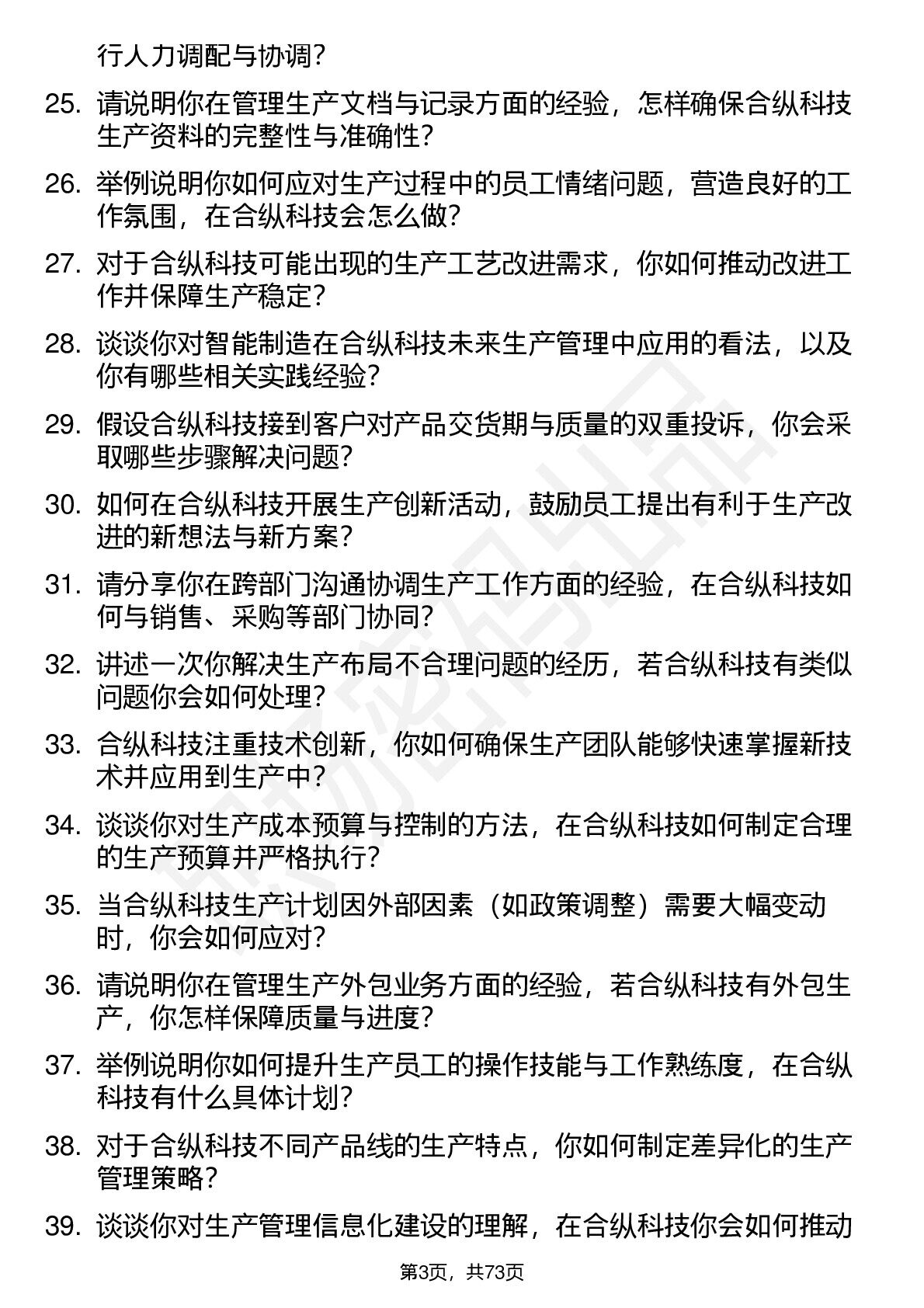 行人力调配与协调？

25. 请说明你在管理生产文档与记录方面的经验，怎样确保合纵科技生产资料的完整性与准确性？

26. 举例说明你如何应对生产过程中的员工情绪问题，营造良好的工作氛围，在合纵科技会怎么做？

27. 对于合纵科技可能出现的生产工艺改进需求，你如何推动改进工作并保障生产稳定？

28. 谈谈你对智能制造在合纵科技未来生产管理中应用的看法，以及你有哪些相关实践经验？

29. 假设合纵科技接到客户对产品交货期与质量的双重投诉，你会采取哪些步骤解决问题？

30. 如何在合纵科技开展生产创新活动，鼓励员工提出有利于生产改进的新想法与新方案？

31. 请分享你在跨部门沟通协调生产工作方面的经验，在合纵科技如何与销售、采购等部门协同？

32. 讲述一次你解决生产布局不合理问题的经历，若合纵科技有类似问题你会如何处理？

33. 合纵科技注重技术创新，你如何确保生产团队能够快速掌握新技术并应用到生产中？

34. 谈谈你对生产成本预算与控制的方法，在合纵科技如何制定合理的生产预算并严格执行？

35. 当合纵科技生产计划因外部因素（如政策调整）需要大幅变动时，你会如何应对？

36. 请说明你在管理生产外包业务方面的经验，若合纵科技有外包生产，你怎样保障质量与进度？

37. 举例说明你如何提升生产员工的操作技能与工作熟练度，在合纵科技有什么具体计划？

38. 对于合纵科技不同产品线的生产特点，你如何制定差异化的生产管理策略？

39. 谈谈你对生产管理信息化建设的理解，在合纵科技你会如何推动

第3页，共73页